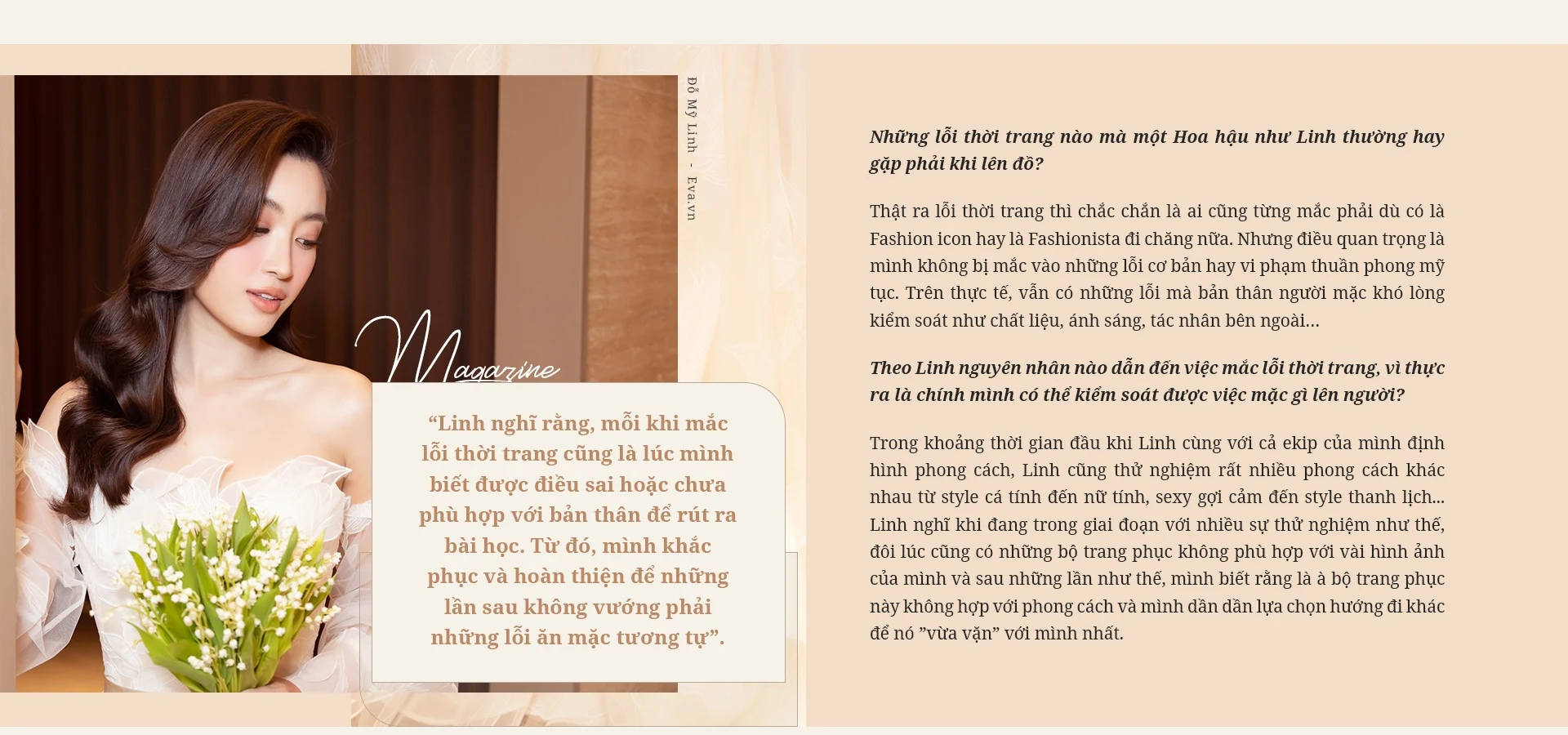 Đỗ Mỹ Linh - Eva.vn

Magazine

“Linh nghĩ rằng, mỗi khi mắc lỗi thời trang cũng là lúc mình biết được điều sai hoặc chưa phù hợp với bản thân để rút ra bài học. Từ đó, mình khắc phục và hoàn thiện để những lần sau không vướng phải những lỗi ăn mặc tương tự”.

Những lỗi thời trang nào mà một Hoa hậu như Linh thường hay gặp phải khi lên đồ?

Thật ra lỗi thời trang thì chắc chắn là ai cũng từng mắc phải dù có là Fashion icon hay là Fashionista đi chăng nữa. Nhưng điều quan trọng là mình không bị mắc vào những lỗi cơ bản hay vi phạm thuần phong mỹ tục. Trên thực tế, vẫn có những lỗi mà bản thân người mặc khó lòng kiểm soát như chất liệu, ánh sáng, tác nhân bên ngoài...

Theo Linh nguyên nhân nào dẫn đến việc mắc lỗi thời trang, vì thực ra là chính mình có thể kiểm soát được việc mặc gì lên người?

Trong khoảng thời gian đầu khi Linh cùng với cả ekip của mình định hình phong cách, Linh cũng thử nghiệm rất nhiều phong cách khác nhau từ style cá tính đến nữ tính, sexy gợi cảm đến style thanh lịch... Linh nghĩ khi đang trong giai đoạn với nhiều sự thử nghiệm như thế, đôi lúc cũng có những bộ trang phục không phù hợp với vài hình ảnh của mình và sau những lần như thế, mình biết rằng là à bộ trang phục này không hợp với phong cách và mình dần dần lựa chọn hướng đi khác để nó ”vừa vặn” với mình nhất.